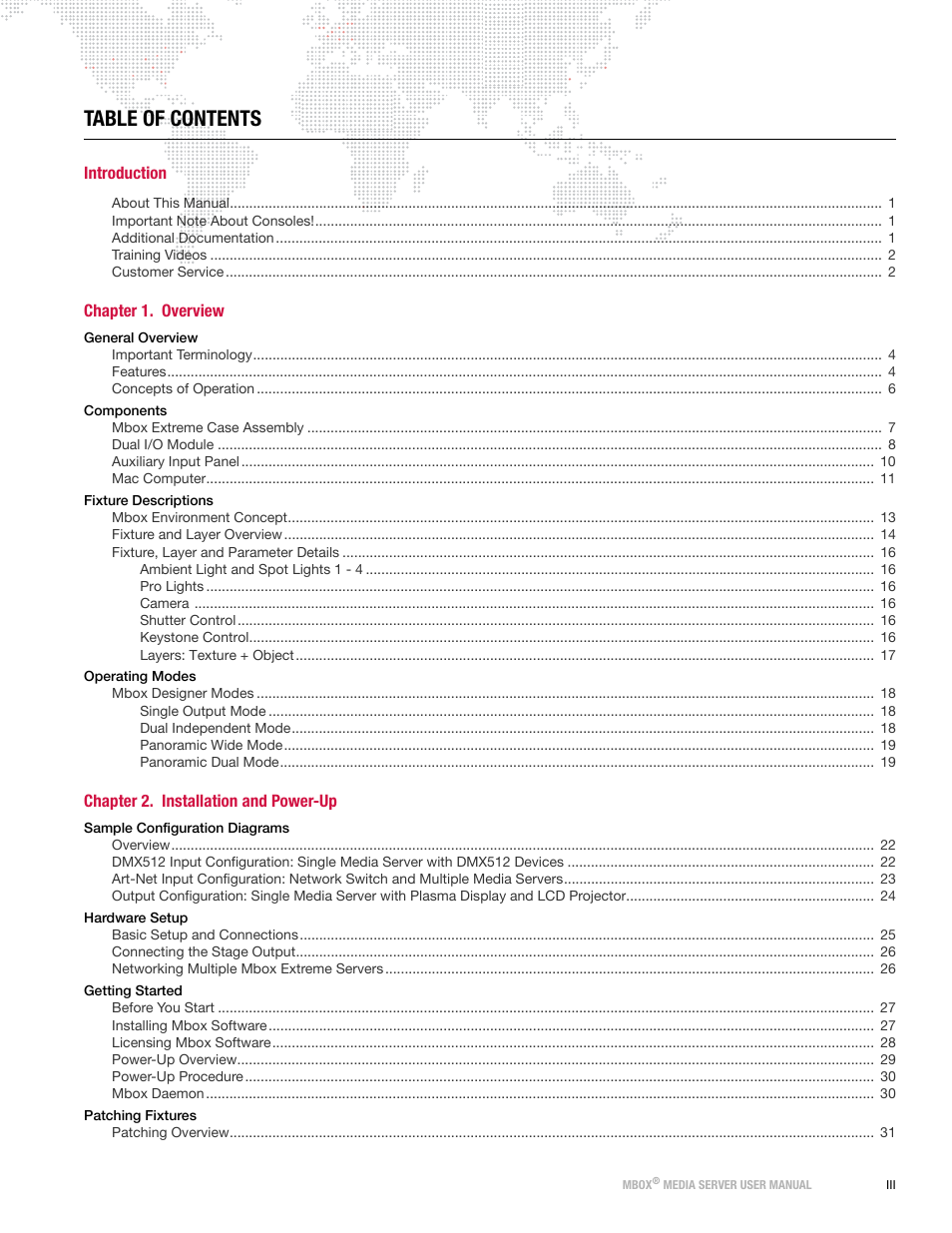 TABLE OF CONTENTS

Introduction

About This Manual ........ 1
Important Note About Consoles! ........ 1
Additional Documentation ........ 1
Training Videos ........ 2
Customer Service ........ 2

Chapter 1. Overview

General Overview
Important Terminology ........ 4
Features ........ 4
Concepts of Operation ........ 6

Components
Mbox Extreme Case Assembly ........ 7
Dual I/O Module ........ 8
Auxiliary Input Panel ........ 10
Mac Computer ........ 11

Fixture Descriptions
Mbox Environment Concept ........ 13
Fixture and Layer Overview ........ 14
Fixture, Layer and Parameter Details ........ 16
Ambient Light and Spot Lights 1 - 4 ........ 16
Pro Lights ........ 16
Camera ........ 16
Shutter Control ........ 16
Keystone Control ........ 16
Layers: Texture + Object ........ 17

Operating Modes
Mbox Designer Modes ........ 18
Single Output Mode ........ 18
Dual Independent Mode ........ 18
Panoramic Wide Mode ........ 19
Panoramic Dual Mode ........ 19

Chapter 2. Installation and Power-Up

Sample Configuration Diagrams
Overview ........ 22
DMX512 Input Configuration: Single Media Server with DMX512 Devices ........ 22
Art-Net Input Configuration: Network Switch and Multiple Media Servers ........ 23
Output Configuration: Single Media Server with Plasma Display and LCD Projector ........ 24

Hardware Setup
Basic Setup and Connections ........ 25
Connecting the Stage Output ........ 26
Networking Multiple Mbox Extreme Servers ........ 26

Getting Started
Before You Start ........ 27
Installing Mbox Software ........ 27
Licensing Mbox Software ........ 28
Power-Up Overview ........ 29
Power-Up Procedure ........ 30
Mbox Daemon ........ 30

Patching Fixtures
Patching Overview ........ 31

MBOX® MEDIA SERVER USER MANUAL III